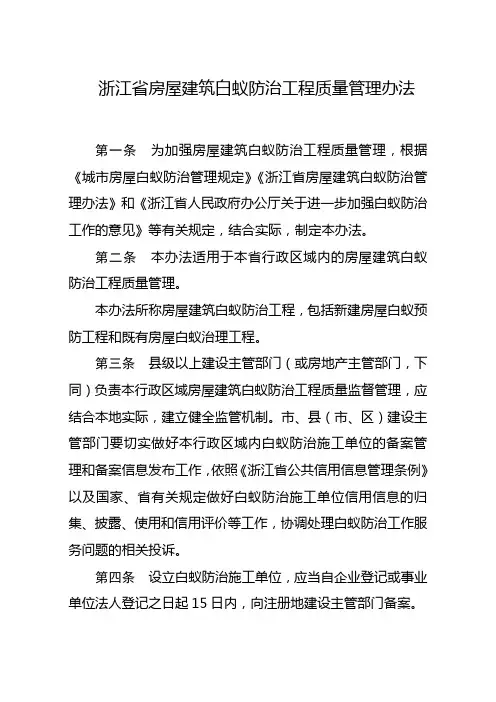 浙江省房屋建筑白蚁防治工程质量管理办法

第一条　为加强房屋建筑白蚁防治工程质量管理，根据《城市房屋白蚁防治管理规定》《浙江省房屋建筑白蚁防治管理办法》和《浙江省人民政府办公厅关于进一步加强白蚁防治工作的意见》等有关规定，结合实际，制定本办法。

第二条　本办法适用于本省行政区域内的房屋建筑白蚁防治工程质量管理。

本办法所称房屋建筑白蚁防治工程，包括新建房屋白蚁预防工程和既有房屋白蚁治理工程。

第三条　县级以上建设主管部门（或房地产主管部门，下同）负责本行政区域房屋建筑白蚁防治工程质量监督管理，应结合本地实际，建立健全监管机制。市、县（市、区）建设主管部门要切实做好本行政区域内白蚁防治施工单位的备案管理和备案信息发布工作，依照《浙江省公共信用信息管理条例》以及国家、省有关规定做好白蚁防治施工单位信用信息的归集、披露、使用和信用评价等工作，协调处理白蚁防治工作服务问题的相关投诉。

第四条　设立白蚁防治施工单位，应当自企业登记或事业单位法人登记之日起 15 日内，向注册地建设主管部门备案。